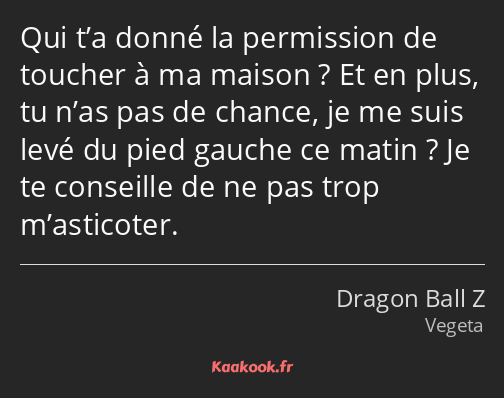 Qui t’a donné la permission de toucher à ma maison ? Et en plus, tu n’as pas de chance, je me suis levé du pied gauche ce matin ? Je te conseille de ne pas trop m’asticoter.

Dragon Ball Z
Vegeta

Kaakook.fr